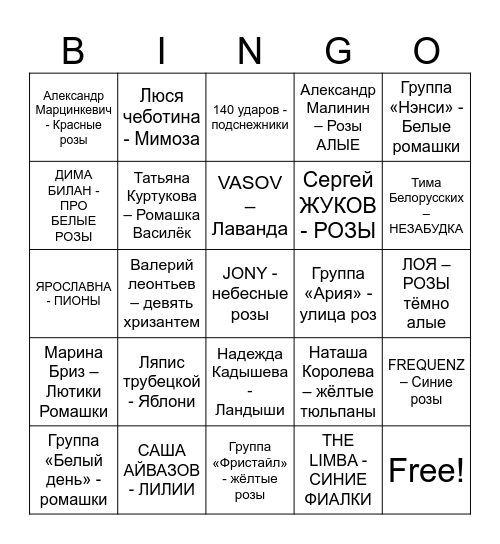 | B | I | N | G | O |
|---|---|---|---|---|
| Александр Марцинкевич - Красные розы | Люся чеботина - Мимоза | 140 ударов - подснежники | Александр Малинин – Розы АЛЫЕ | Группа «Нэнси» - Белые ромашки |
| ДИМА БИЛАН - ПРО БЕЛЫЕ РОЗЫ | Татьяна Куртукова – Ромашка Василёк | VASOV – Лаванда | Сергей ЖУКОВ - РОЗЫ | Тима Белорусских – НЕЗАБУДКА |
| ЯРОСЛАВНА - ПИОНЫ | Валерий леонтьев – девять хризантем | JONY - небесные розы | Группа «Ария» - улица роз | ЛОЯ – РОЗЫ тёмно алые |
| Марина Бриз – Лютики Ромашки | Ляпис трубецкой - Яблони | Надежда Кадышева - Ландыши | Наташа Королева – жёлтые тюльпаны | FREQUENZ – Синие розы |
| Группа «Белый день» - ромашки | САША АЙВАЗОВ - ЛИЛИИ | Группа «Фристайл» - жёлтые розы | THE LIMBA - СИНИЕ ФИАЛКИ | Free! |